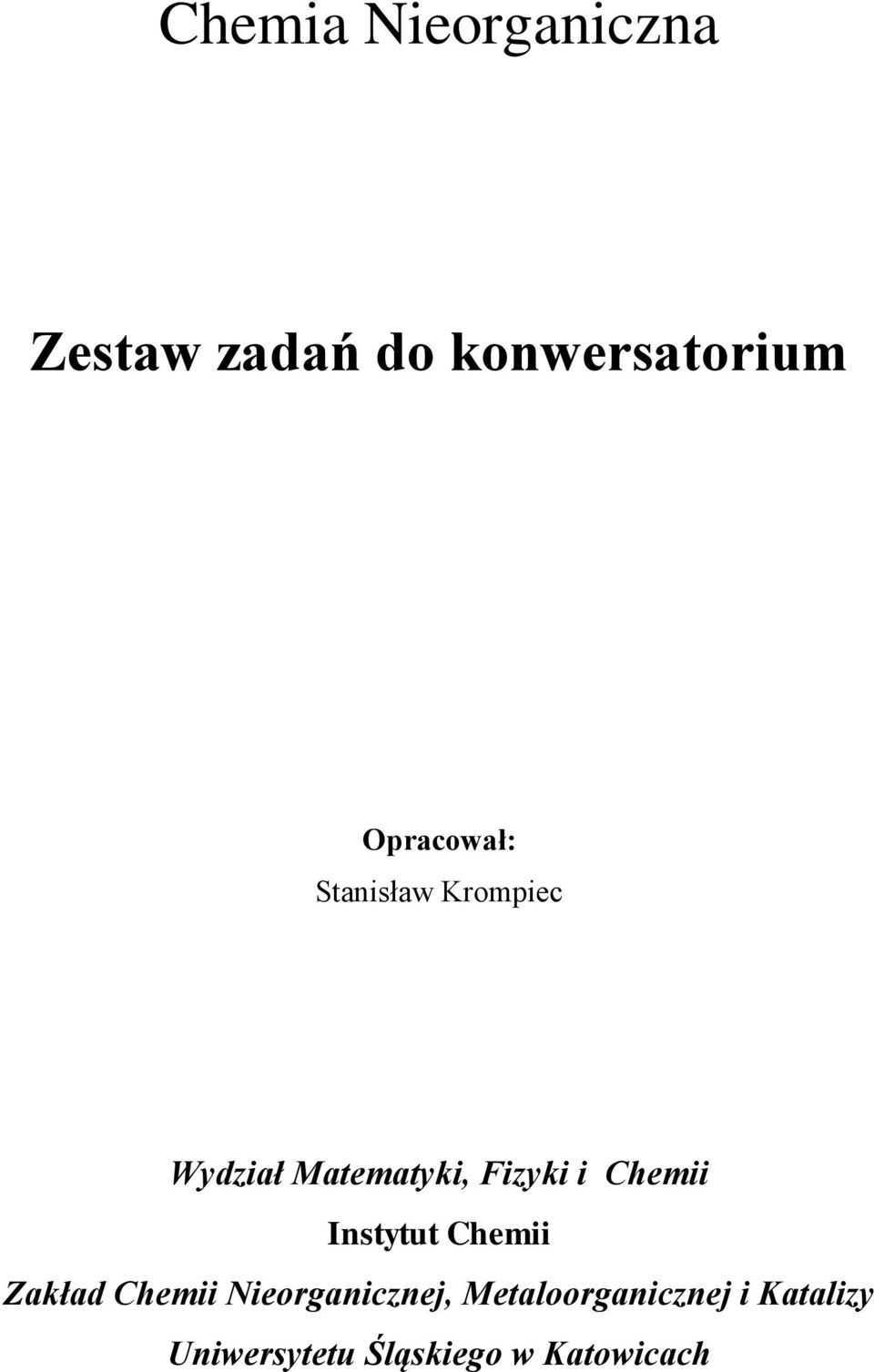 Chemia Nieorganiczna

Zestaw zadań do konwersatorium

Opracował:

Stanisław Krompiec

Wydział Matematyki, Fizyki i Chemii

Instytut Chemii

Zakład Chemii Nieorganicznej, Metaloorganicznej i Katalizy

Uniwersytetu Śląskiego w Katowicach